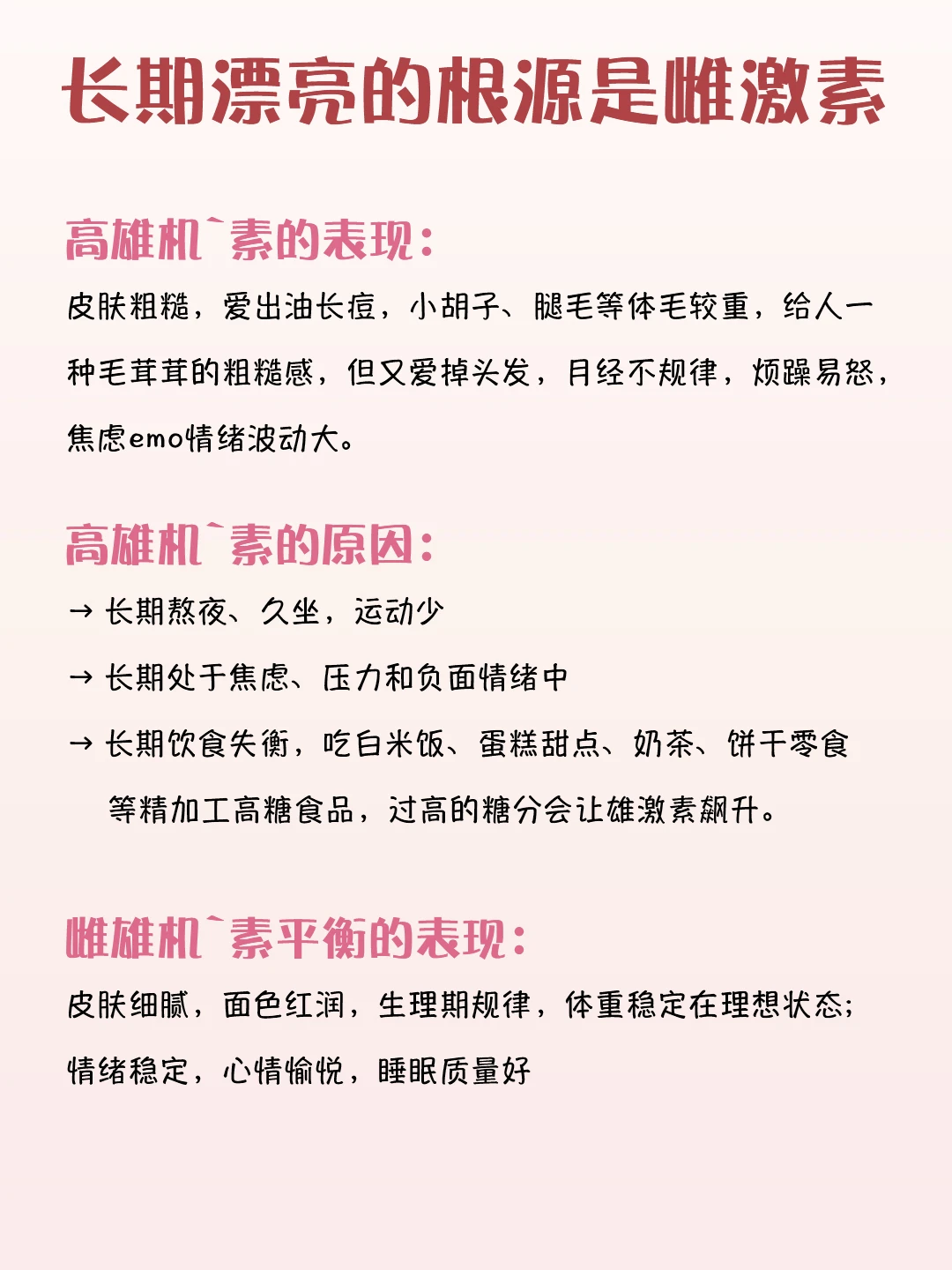 长期漂亮的根源是雌激素

高雄机`素的表现：

皮肤粗糙，爱出油长痘，小胡子、腿毛等体毛较重，给人一种毛茸茸的粗糙感，但又爱掉头发，月经不规律，烦躁易怒，焦虑emo情绪波动大。

高雄机`素的原因：

→ 长期熬夜、久坐，运动少

→ 长期处于焦虑、压力和负面情绪中

→ 长期饮食失衡，吃白米饭、蛋糕甜点、奶茶、饼干零食等精加工高糖食品，过高的糖分会让雄激素飙升。

雌雄机`素平衡的表现：

皮肤细腻，面色红润，生理期规律，体重稳定在理想状态；情绪稳定，心情愉悦，睡眠质量好